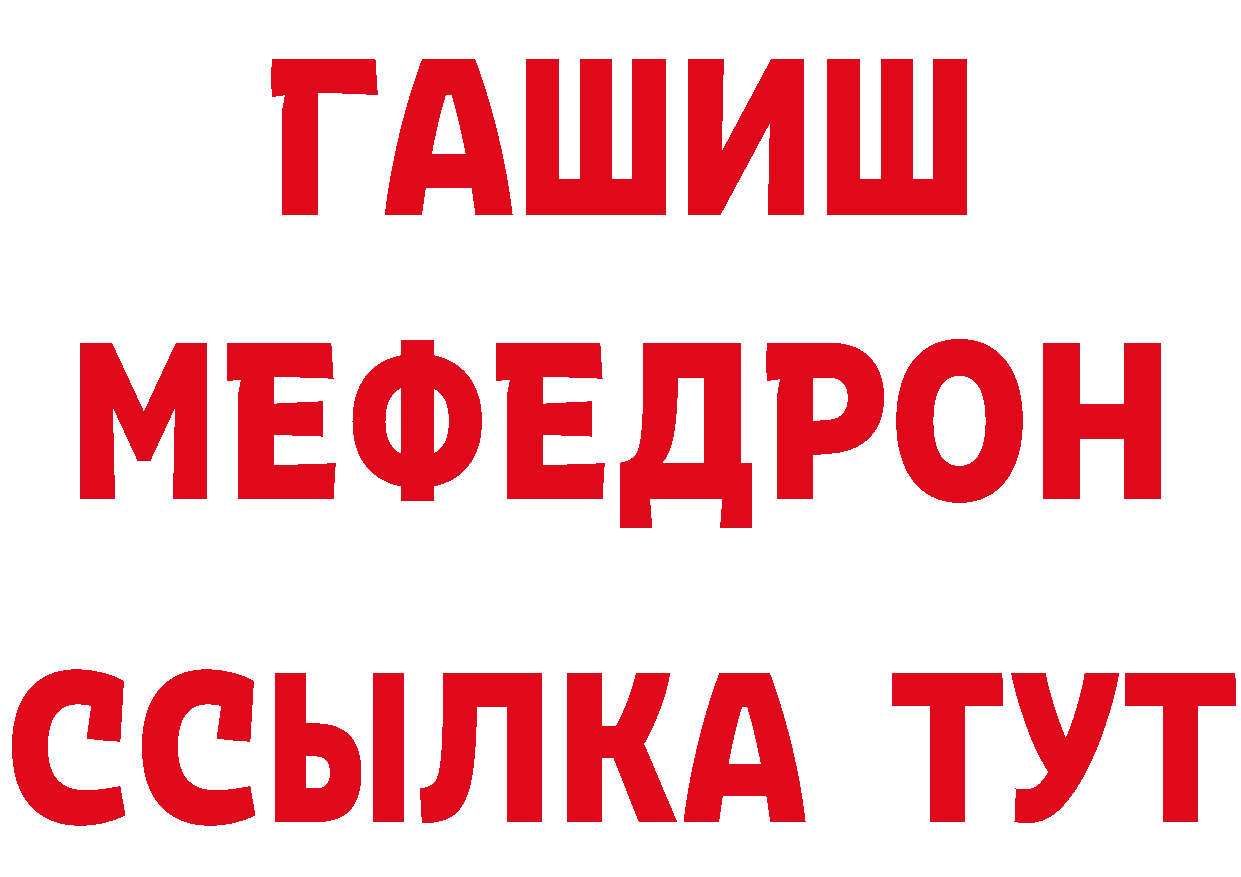 ГАШИШ
МЕФЕДРОН
ССЫЛКА ТУТ